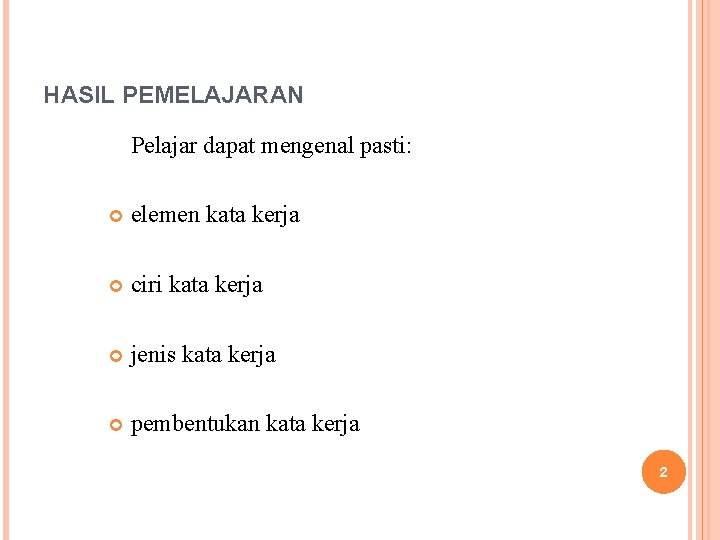 HASIL PEMELAJARAN

Pelajar dapat mengenal pasti:

elemen kata kerja

ciri kata kerja

jenis kata kerja

pembentukan kata kerja

2